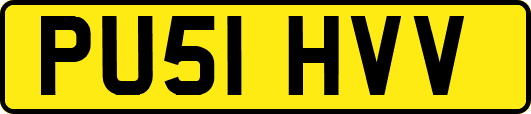 PU51 HVV